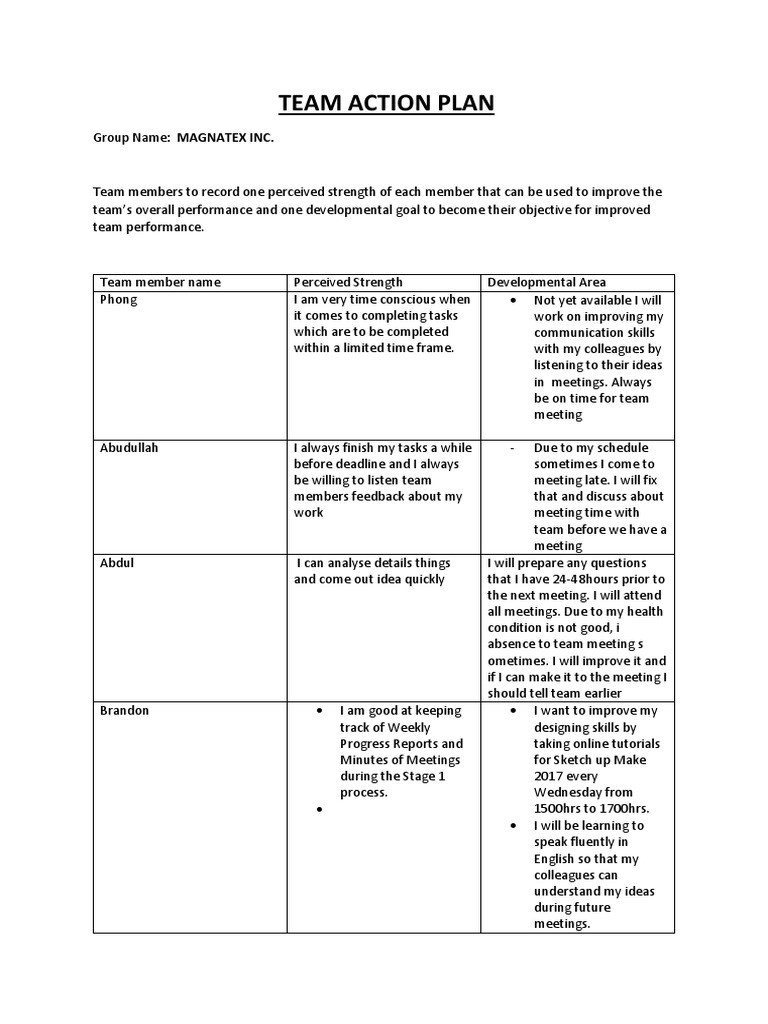 TEAM ACTION PLAN

Group Name: MAGNATEX INC.

Team members to record one perceived strength of each member that can be used to improve the team's overall performance and one developmental goal to become their objective for improved team performance.

| Team member name | Perceived Strength | Developmental Area |
|---|---|---|
| Phong | I am very time conscious when it comes to completing tasks which are to be completed within a limited time frame. | • Not yet available I will work on improving my communication skills with my colleagues by listening to their ideas in meetings. Always be on time for team meeting |
| Abudullah | I always finish my tasks a while before deadline and I always be willing to listen team members feedback about my work | - Due to my schedule sometimes I come to meeting late. I will fix that and discuss about meeting time with team before we have a meeting |
| Abdul | I can analyse details things and come out idea quickly | I will prepare any questions that I have 24-48hours prior to the next meeting. I will attend all meetings. Due to my health condition is not good, i absence to team meeting s ometimes. I will improve it and if I can make it to the meeting I should tell team earlier |
| Brandon | • I am good at keeping track of Weekly Progress Reports and Minutes of Meetings during the Stage 1 process. • | • I want to improve my designing skills by taking online tutorials for Sketch up Make 2017 every Wednesday from 1500hrs to 1700hrs. • I will be learning to speak fluently in English so that my colleagues can understand my ideas during future meetings. |